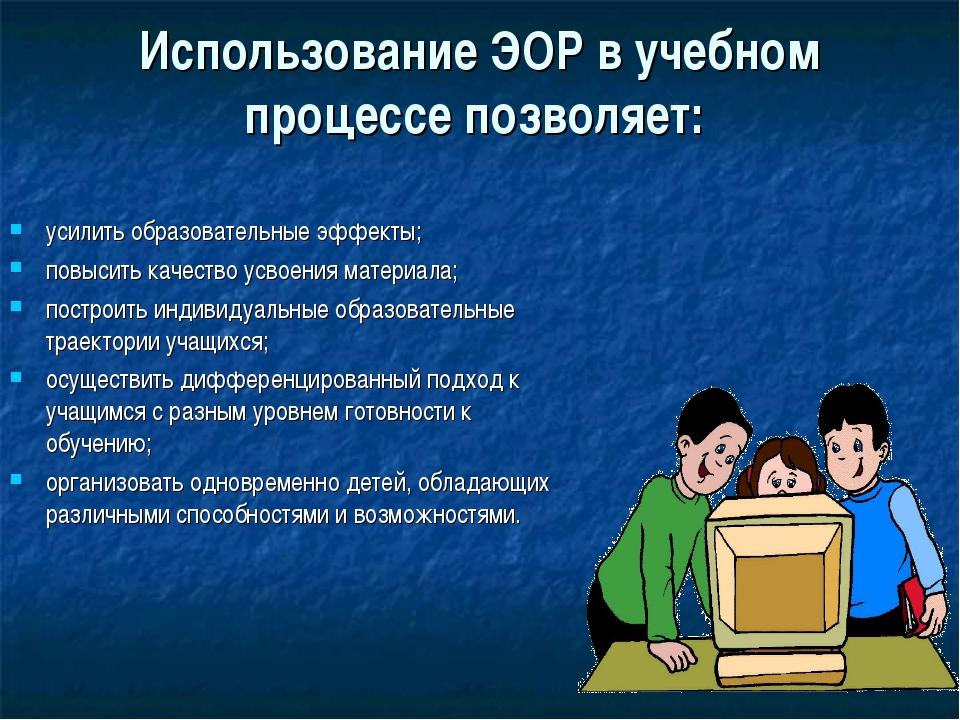 Использование ЭОР в учебном процессе позволяет:

- усилить образовательные эффекты;
- повысить качество усвоения материала;
- построить индивидуальные образовательные траектории учащихся;
- осуществить дифференцированный подход к учащимся с разным уровнем готовности к обучению;
- организовать одновременно детей, обладающих различными способностями и возможностями.